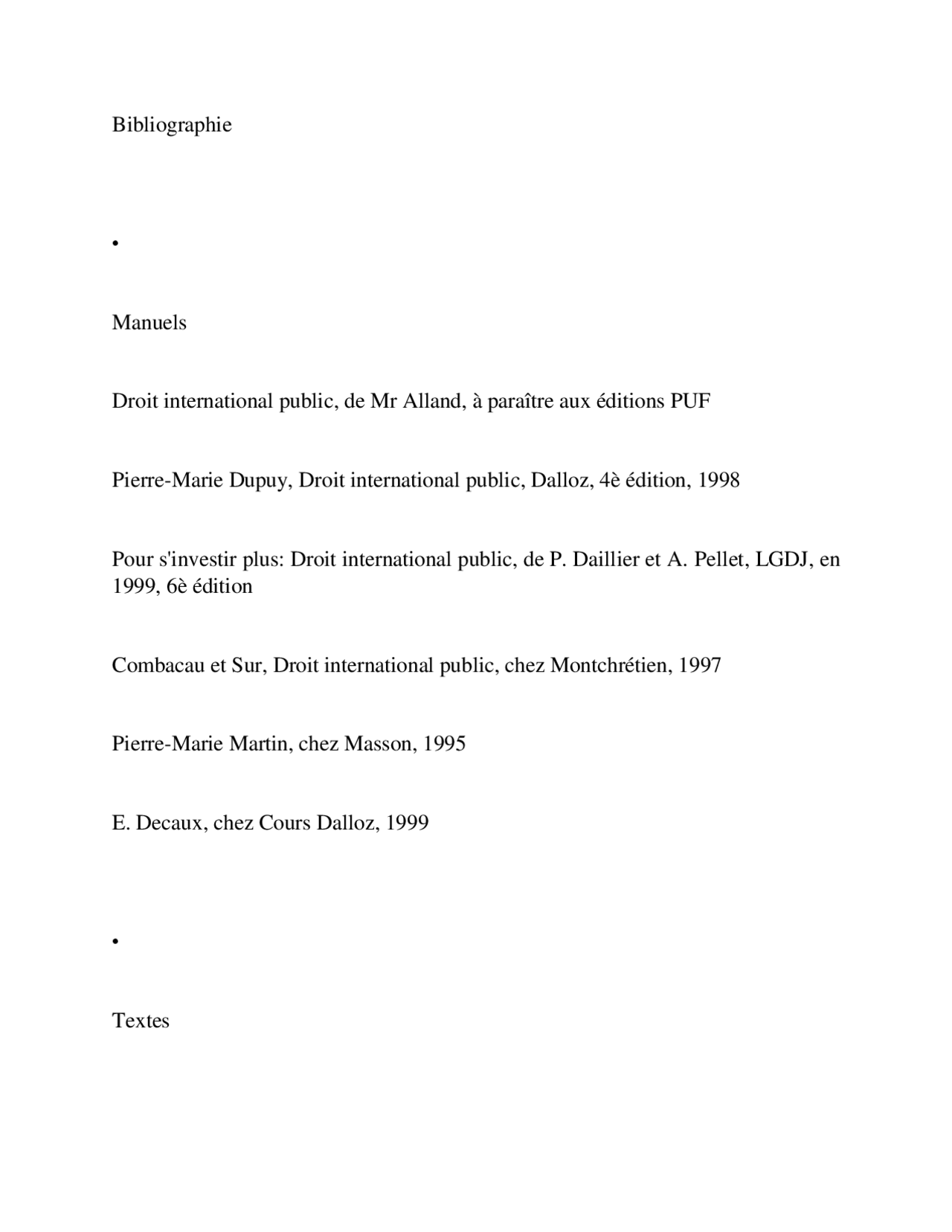 Bibliographie

•

Manuels

Droit international public, de Mr Alland, à paraître aux éditions PUF

Pierre-Marie Dupuy, Droit international public, Dalloz, 4è édition, 1998

Pour s'investir plus: Droit international public, de P. Daillier et A. Pellet, LGDJ, en 1999, 6è édition

Combacau et Sur, Droit international public, chez Montchrétien, 1997

Pierre-Marie Martin, chez Masson, 1995

E. Decaux, chez Cours Dalloz, 1999

•

Textes